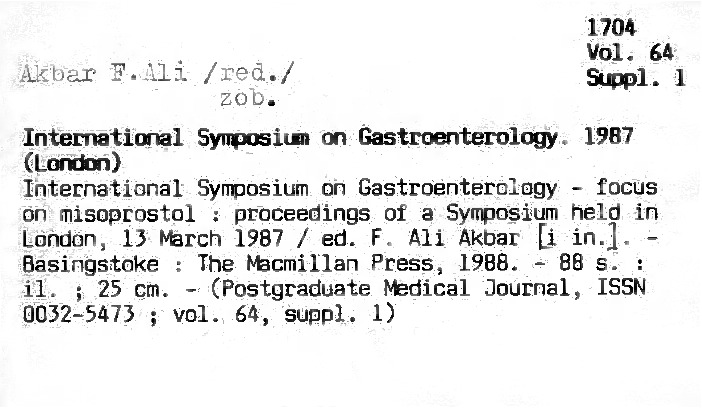 1704
Vol. 64
Suppl. 1

Akbar F.Ali /red./
zob.

International Symposium on Gastroenterology. 1987 (London)

International Symposium on Gastroenterology - focus on misoprostol : proceedings of a Symposium held in London, 13 March 1987 / ed. F. Ali Akbar [i in.]. - Basingstoke : The Macmillan Press, 1988. - 88 s. : il. ; 25 cm. - (Postgraduate Medical Journal, ISSN 0032-5473 ; vol. 64, suppl. 1)